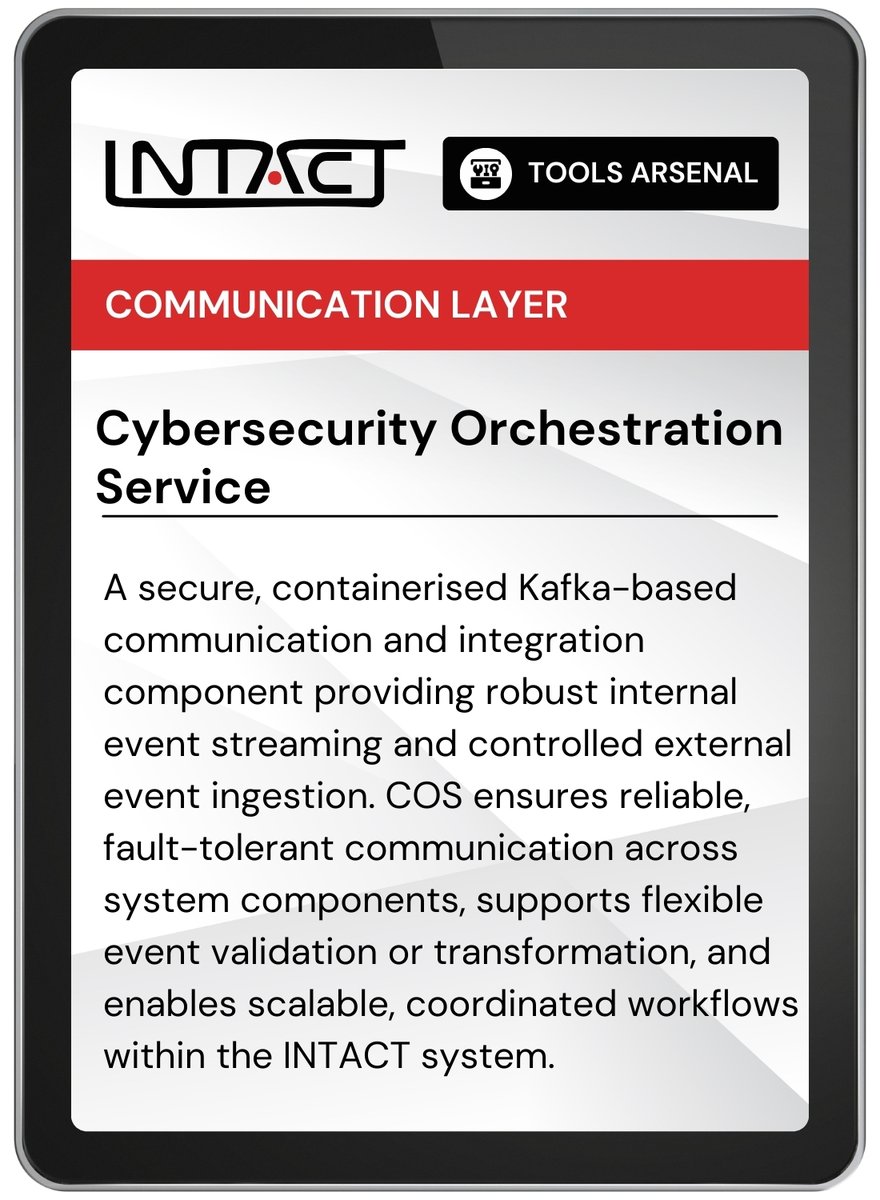 INTACT

TOOLS ARSENAL

COMMUNICATION LAYER

Cybersecurity Orchestration Service

A secure, containerised Kafka-based communication and integration component providing robust internal event streaming and controlled external event ingestion. COS ensures reliable, fault-tolerant communication across system components, supports flexible event validation or transformation, and enables scalable, coordinated workflows within the INTACT system.